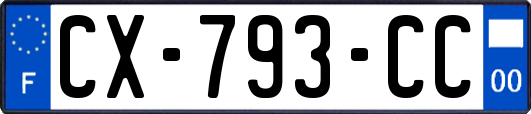 F
CX-793-CC
00